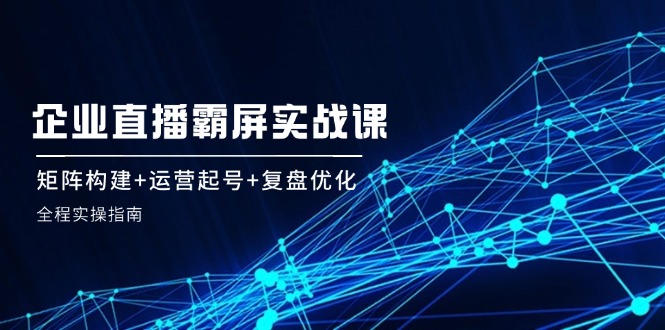 企业直播霸屏实战课

矩阵构建+运营起号+复盘优化

全程实操指南